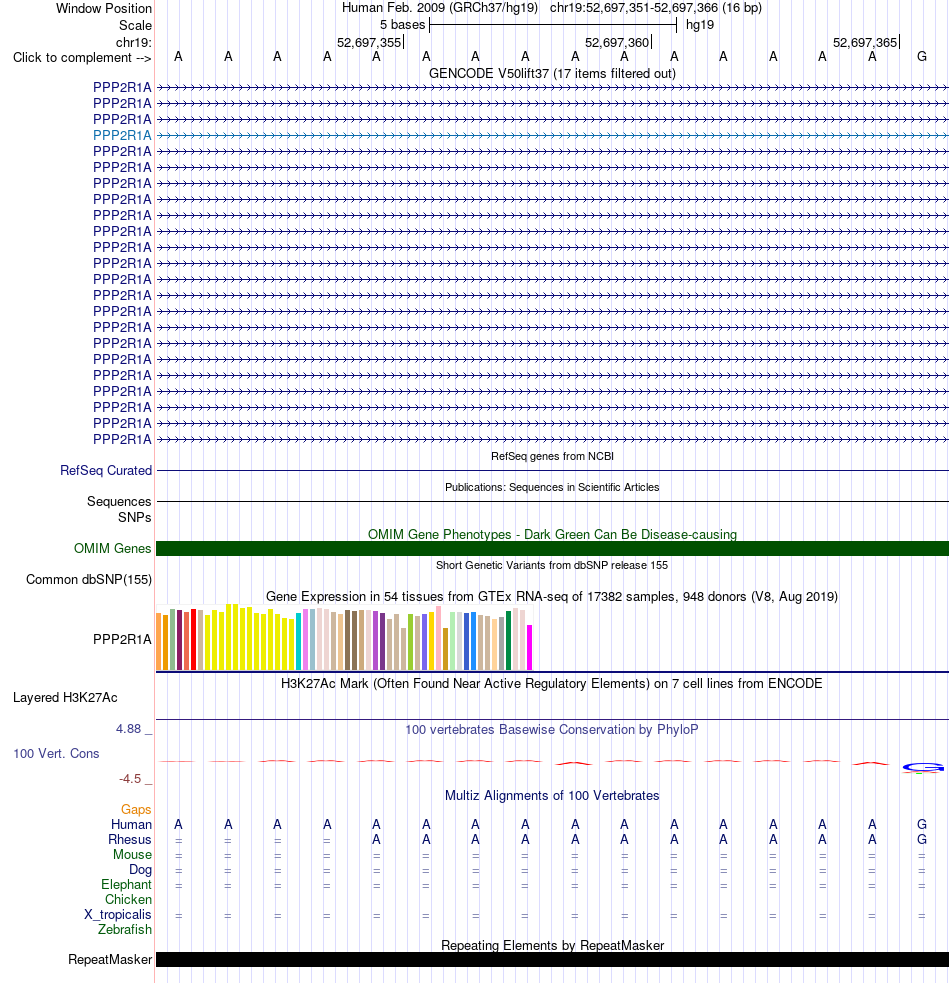 Window Position Human Feb. 2009 (GRCh37/hg19) chr19:52,697,351-52,697,366 (16 bp)
Scale 5 bases hg19
chr19: 52,697,355 52,697,360 52,697,365
Click to complement --> A A A A A A A A A A A A A A A G
GENCODE V50lift37 (17 items filtered out)
PPP2R1A
PPP2R1A
PPP2R1A
PPP2R1A
PPP2R1A
PPP2R1A
PPP2R1A
PPP2R1A
PPP2R1A
PPP2R1A
PPP2R1A
PPP2R1A
PPP2R1A
PPP2R1A
PPP2R1A
PPP2R1A
PPP2R1A
PPP2R1A
PPP2R1A
PPP2R1A
PPP2R1A
PPP2R1A
PPP2R1A
RefSeq genes from NCBI
RefSeq Curated
Publications: Sequences in Scientific Articles
Sequences
SNPs
OMIM Gene Phenotypes - Dark Green Can Be Disease-causing
OMIM Genes
Short Genetic Variants from dbSNP release 155
Common dbSNP(155)
Gene Expression in 54 tissues from GTEx RNA-seq of 17382 samples, 948 donors (V8, Aug 2019)
PPP2R1A
H3K27Ac Mark (Often Found Near Active Regulatory Elements) on 7 cell lines from ENCODE
Layered H3K27Ac
4.88 _ 100 vertebrates Basewise Conservation by PhyloP
100 Vert. Cons
-4.5 _
Multiz Alignments of 100 Vertebrates
Gaps
Human A A A A A A A A A A A A A A A G
Rhesus = = = = A A A A A A A A A A A G
Mouse = = = = = = = = = = = = = = = =
Dog = = = = = = = = = = = = = = = =
Elephant = = = = = = = = = = = = = = = =
Chicken
X_tropicalis = = = = = = = = = = = = = = = =
Zebrafish
Repeating Elements by RepeatMasker
RepeatMasker